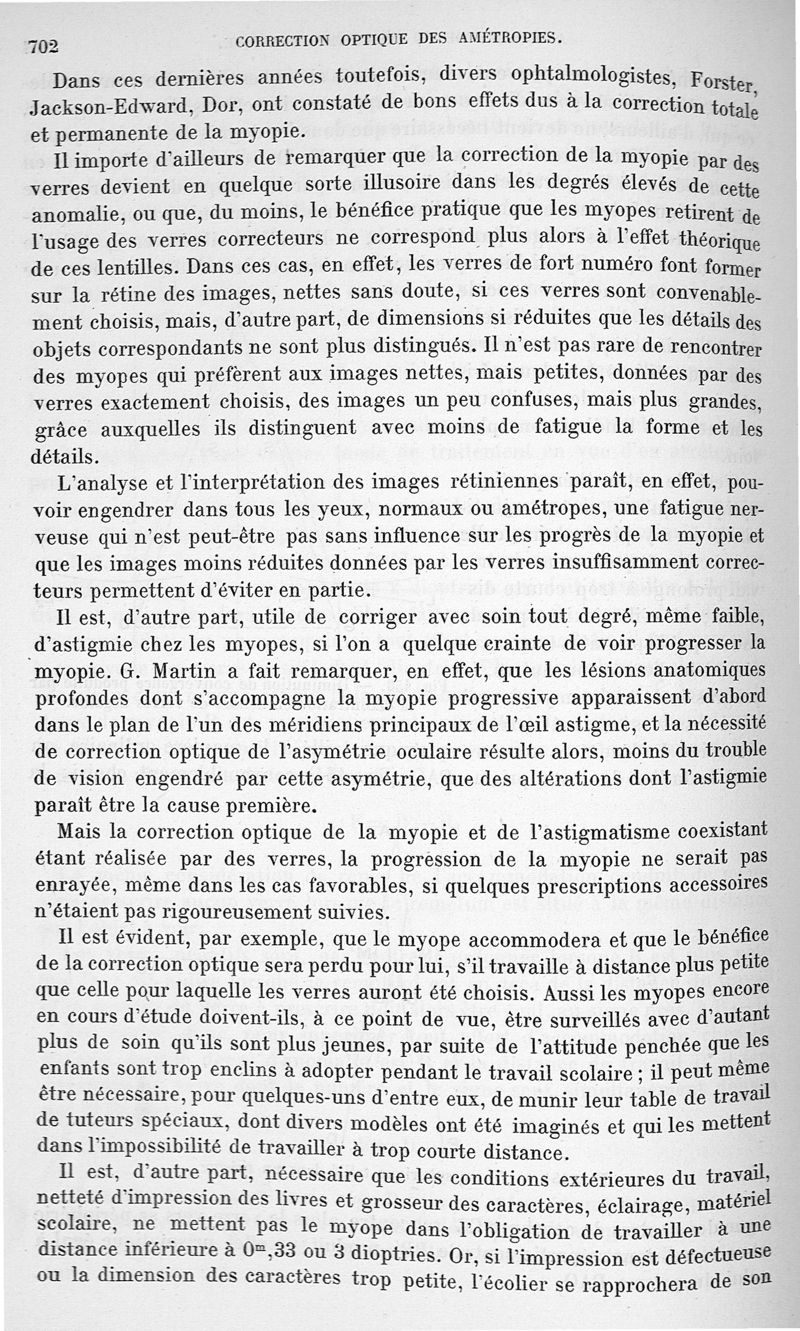 702 CORRECTION OPTIQUE DES AMÉTROPIES.

Dans ces dernières années toutefois, divers ophtalmologistes, Forster, Jackson-Edward, Dor, ont constaté de bons effets dus à la correction totale et permanente de la myopie.

Il importe d'ailleurs de remarquer que la correction de la myopie par des verres devient en quelque sorte illusoire dans les degrés élevés de cette anomalie, ou que, du moins, le bénéfice pratique que les myopes retirent de l'usage des verres correcteurs ne correspond plus alors à l'effet théorique de ces lentilles. Dans ces cas, en effet, les verres de fort numéro font former sur la rétine des images, nettes sans doute, si ces verres sont convenablement choisis, mais, d'autre part, de dimensions si réduites que les détails des objets correspondants ne sont plus distingués. Il n'est pas rare de rencontrer des myopes qui préfèrent aux images nettes, mais petites, données par des verres exactement choisis, des images un peu confuses, mais plus grandes, grâce auxquelles ils distinguent avec moins de fatigue la forme et les détails.

L'analyse et l'interprétation des images rétiniennes paraît, en effet, pouvoir engendrer dans tous les yeux, normaux ou amétropes, une fatigue nerveuse qui n'est peut-être pas sans influence sur les progrès de la myopie et que les images moins réduites données par les verres insuffisamment correcteurs permettent d'éviter en partie.

Il est, d'autre part, utile de corriger avec soin tout degré, même faible, d'astigmie chez les myopes, si l'on a quelque crainte de voir progresser la myopie. G. Martin a fait remarquer, en effet, que les lésions anatomiques profondes dont s'accompagne la myopie progressive apparaissent d'abord dans le plan de l'un des méridiens principaux de l'œil astigme, et la nécessité de correction optique de l'asymétrie oculaire résulte alors, moins du trouble de vision engendré par cette asymétrie, que des altérations dont l'astigmie paraît être la cause première.

Mais la correction optique de la myopie et de l'astigmatisme coexistant étant réalisée par des verres, la progression de la myopie ne serait pas enrayée, même dans les cas favorables, si quelques prescriptions accessoires n'étaient pas rigoureusement suivies.

Il est évident, par exemple, que le myope accommodera et que le bénéfice de la correction optique sera perdu pour lui, s'il travaille à distance plus petite que celle pour laquelle les verres auront été choisis. Aussi les myopes encore en cours d'étude doivent-ils, à ce point de vue, être surveillés avec d'autant plus de soin qu'ils sont plus jeunes, par suite de l'attitude penchée que les enfants sont trop enclins à adopter pendant le travail scolaire ; il peut même être nécessaire, pour quelques-uns d'entre eux, de munir leur table de travail de tuteurs spéciaux, dont divers modèles ont été imaginés et qui les mettent dans l'impossibilité de travailler à trop courte distance.

Il est, d'autre part, nécessaire que les conditions extérieures du travail, netteté d'impression des livres et grosseur des caractères, éclairage, matériel scolaire, ne mettent pas le myope dans l'obligation de travailler à une distance inférieure à $0^m,33$ ou 3 dioptries. Or, si l'impression est défectueuse ou la dimension des caractères trop petite, l'écolier se rapprochera de son